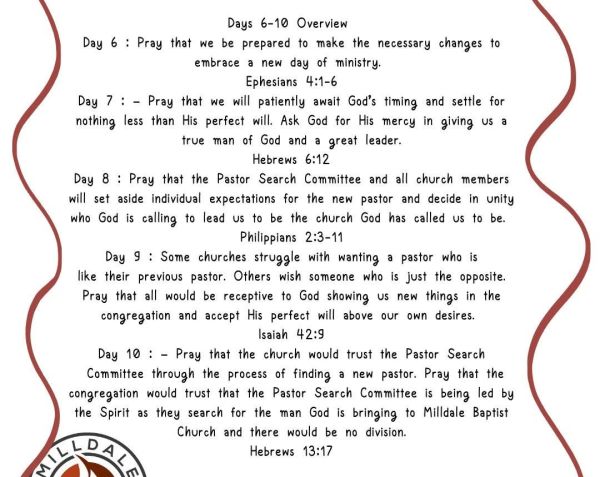 Days 6-10 Overview

Day 6 : Pray that we be prepared to make the necessary changes to embrace a new day of ministry.
Ephesians 4:1-6

Day 7 : - Pray that we will patiently await God's timing and settle for nothing less than His perfect will. Ask God for His mercy in giving us a true man of God and a great leader.
Hebrews 6:12

Day 8 : Pray that the Pastor Search Committee and all church members will set aside individual expectations for the new pastor and decide in unity who God is calling to lead us to be the church God has called us to be.
Philippians 2:3-11

Day 9 : Some churches struggle with wanting a pastor who is like their previous pastor. Others wish someone who is just the opposite. Pray that all would be receptive to God showing us new things in the congregation and accept His perfect will above our own desires.
Isaiah 42:9

Day 10 : - Pray that the church would trust the Pastor Search Committee through the process of finding a new pastor. Pray that the congregation would trust that the Pastor Search Committee is being led by the Spirit as they search for the man God is bringing to Milldale Baptist Church and there would be no division.
Hebrews 13:17

MILLDALE